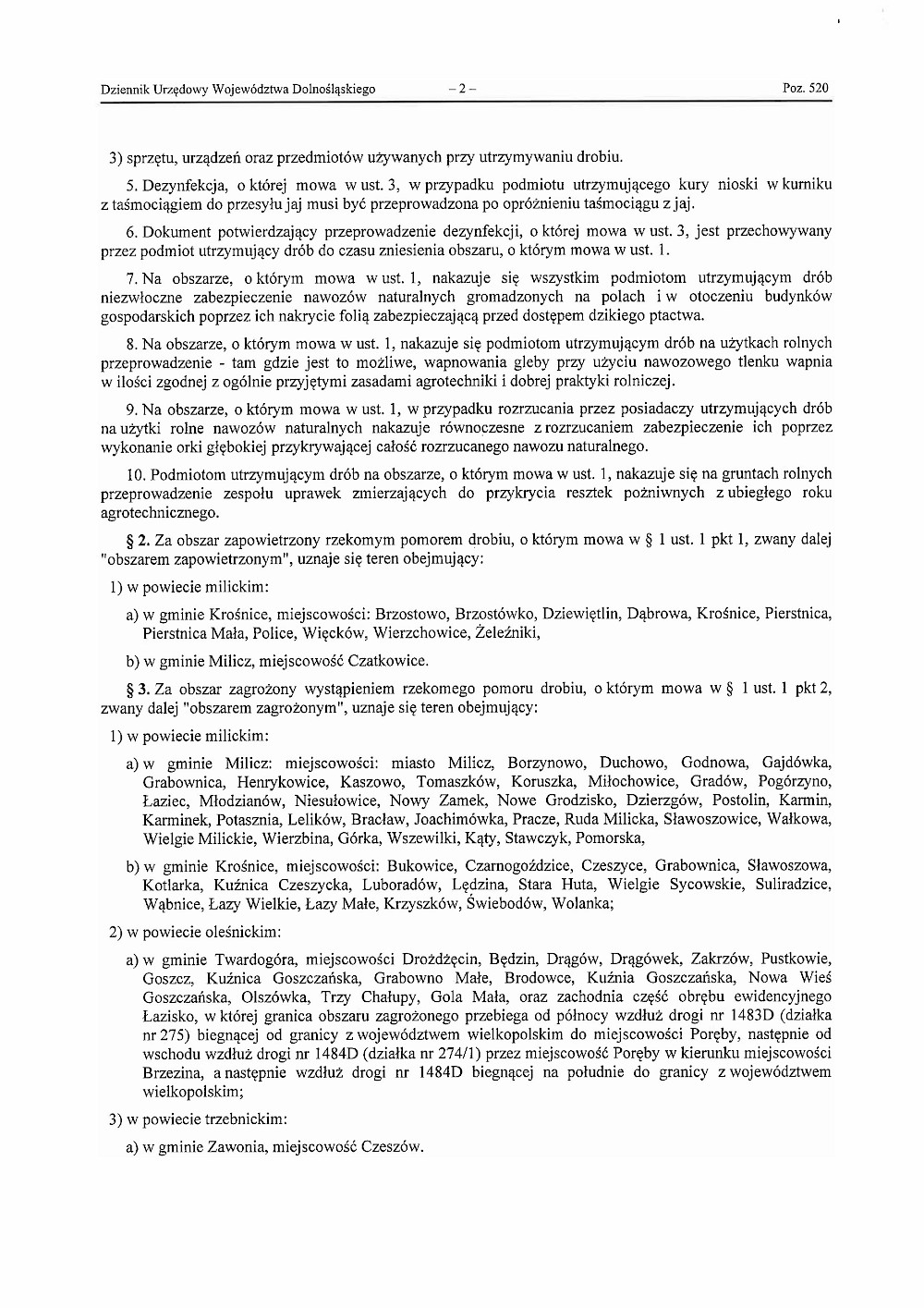 Dziennik Urzędowy Województwa Dolnośląskiego – 2 – Poz. 520

3) sprzętu, urządzeń oraz przedmiotów używanych przy utrzymywaniu drobiu.

5. Dezynfekcja, o której mowa w ust. 3, w przypadku podmiotu utrzymującego kury nioski w kurniku z taśmociągiem do przesyłu jaj musi być przeprowadzona po opróżnieniu taśmociągu z jaj.

6. Dokument potwierdzający przeprowadzenie dezynfekcji, o której mowa w ust. 3, jest przechowywany przez podmiot utrzymujący drób do czasu zniesienia obszaru, o którym mowa w ust. 1.

7. Na obszarze, o którym mowa w ust. 1, nakazuje się wszystkim podmiotom utrzymującym drób niezwłoczne zabezpieczenie nawozów naturalnych gromadzonych na polach i w otoczeniu budynków gospodarskich poprzez ich nakrycie folią zabezpieczającą przed dostępem dzikiego ptactwa.

8. Na obszarze, o którym mowa w ust. 1, nakazuje się podmiotom utrzymującym drób na użytkach rolnych przeprowadzenie - tam gdzie jest to możliwe, wapnowania gleby przy użyciu nawozowego tlenku wapnia w ilości zgodnej z ogólnie przyjętymi zasadami agrotechniki i dobrej praktyki rolniczej.

9. Na obszarze, o którym mowa w ust. 1, w przypadku rozrzucania przez posiadaczy utrzymujących drób na użytki rolne nawozów naturalnych nakazuje równoczesne z rozrzucaniem zabezpieczenie ich poprzez wykonanie orki głębokiej przykrywającej całość rozrzucanego nawozu naturalnego.

10. Podmiotom utrzymującym drób na obszarze, o którym mowa w ust. 1, nakazuje się na gruntach rolnych przeprowadzenie zespołu uprawek zmierzających do przykrycia resztek pożniwnych z ubiegłego roku agrotechnicznego.

§ 2. Za obszar zapowietrzony rzekomym pomorem drobiu, o którym mowa w § 1 ust. 1 pkt 1, zwany dalej "obszarem zapowietrzonym", uznaje się teren obejmujący:

1) w powiecie milickim:

a) w gminie Krośnice, miejscowości: Brzostowo, Brzostówko, Dziewiętlin, Dąbrowa, Krośnice, Pierstnica, Pierstnica Mała, Police, Więcków, Wierzchowice, Żeleźniki,

b) w gminie Milicz, miejscowość Czatkowice.

§ 3. Za obszar zagrożony wystąpieniem rzekomego pomoru drobiu, o którym mowa w § 1 ust. 1 pkt 2, zwany dalej "obszarem zagrożonym", uznaje się teren obejmujący:

1) w powiecie milickim:

a) w gminie Milicz: miejscowości: miasto Milicz, Borzynowo, Duchowo, Godnowa, Gajdówka, Grabownica, Henrykowice, Kaszowo, Tomaszków, Koruszka, Miłochowice, Gradów, Pogórzyno, Łaziec, Młodzianów, Niesułowice, Nowy Zamek, Nowe Grodzisko, Dzierzgów, Postolin, Karmin, Karminek, Potasznia, Lelików, Bracław, Joachimówka, Pracze, Ruda Milicka, Sławoszowice, Wałkowa, Wielgie Milickie, Wierzbina, Górka, Wszewilki, Kąty, Stawczyk, Pomorska,

b) w gminie Krośnice, miejscowości: Bukowice, Czarnogoździce, Czeszyce, Grabownica, Sławoszowa, Kotlarka, Kuźnica Czeszycka, Luboradów, Lędzina, Stara Huta, Wielgie Sycowskie, Suliradzice, Wąbnice, Łazy Wielkie, Łazy Małe, Krzyszków, Świebodów, Wolanka;

2) w powiecie oleśnickim:

a) w gminie Twardogóra, miejscowości Drożdżęcin, Będzin, Drągów, Drągówek, Zakrzów, Pustkowie, Goszcz, Kuźnica Goszczańska, Grabowno Małe, Brodowce, Kuźnia Goszczańska, Nowa Wieś Goszczańska, Olszówka, Trzy Chałupy, Gola Mała, oraz zachodnia część obrębu ewidencyjnego Łazisko, w której granica obszaru zagrożonego przebiega od północy wzdłuż drogi nr 1483D (działka nr 275) biegnącej od granicy z województwem wielkopolskim do miejscowości Poręby, następnie od wschodu wzdłuż drogi nr 1484D (działka nr 274/1) przez miejscowość Poręby w kierunku miejscowości Brzezina, a następnie wzdłuż drogi nr 1484D biegnącej na południe do granicy z województwem wielkopolskim;

3) w powiecie trzebnickim:

a) w gminie Zawonia, miejscowość Czeszów.